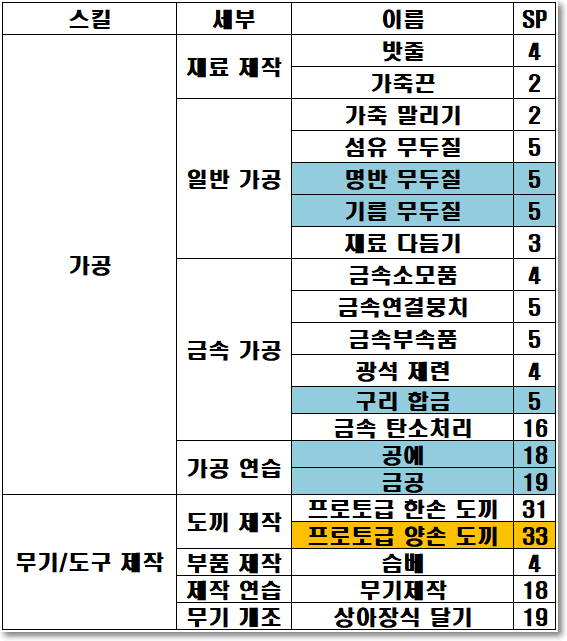 | 스킬 | 세부 | 이름 | SP |
|---|---|---|---|
| 가공 | 재료 제작 | 밧줄 | 4 |
|  |  | 가죽끈 | 2 |
|  | 일반 가공 | 가죽 말리기 | 2 |
|  |  | 섬유 무두질 | 5 |
|  |  | 명반 무두질 | 5 |
|  |  | 기름 무두질 | 5 |
|  |  | 재료 다듬기 | 3 |
|  | 금속 가공 | 금속소모품 | 4 |
|  |  | 금속연결뭉치 | 5 |
|  |  | 금속부속품 | 5 |
|  |  | 광석 제련 | 4 |
|  |  | 구리 합금 | 5 |
|  |  | 금속 탄소처리 | 16 |
|  | 가공 연습 | 공예 | 18 |
|  |  | 금공 | 19 |
| 무기/도구 제작 | 도끼 제작 | 프로토급 한손 도끼 | 31 |
|  |  | 프로토급 양손 도끼 | 33 |
|  | 부품 제작 | 슴베 | 4 |
|  | 제작 연습 | 무기제작 | 18 |
|  | 무기 개조 | 상아장식 달기 | 19 |